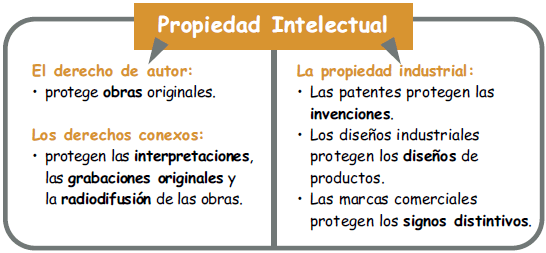 Propiedad Intelectual

El derecho de autor:
• protege obras originales.

Los derechos conexos:
• protegen las interpretaciones, las grabaciones originales y la radiodifusión de las obras.

La propiedad industrial:
• Las patentes protegen las invenciones.
• Los diseños industriales protegen los diseños de productos.
• Las marcas comerciales protegen los signos distintivos.